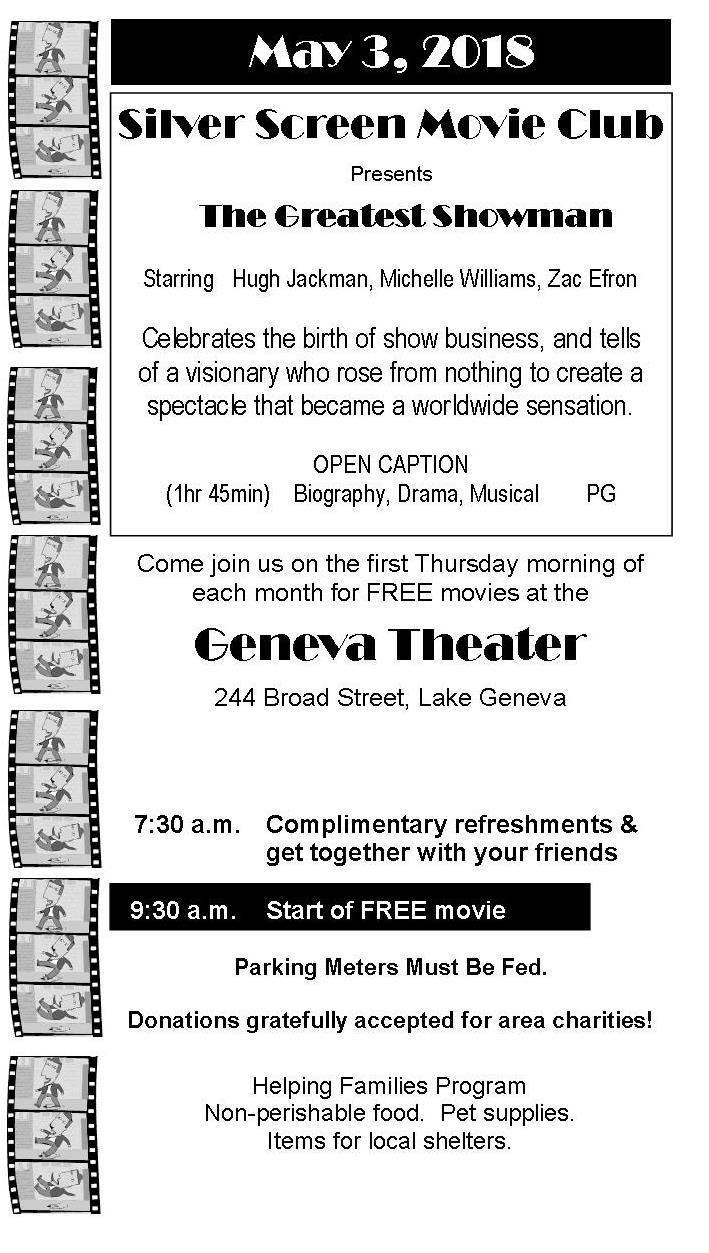 May 3, 2018

Silver Screen Movie Club

Presents

The Greatest Showman

Starring Hugh Jackman, Michelle Williams, Zac Efron

Celebrates the birth of show business, and tells of a visionary who rose from nothing to create a spectacle that became a worldwide sensation.

OPEN CAPTION
(1hr 45min) Biography, Drama, Musical PG

Come join us on the first Thursday morning of each month for FREE movies at the

Geneva Theater

244 Broad Street, Lake Geneva

7:30 a.m. Complimentary refreshments & get together with your friends

9:30 a.m. Start of FREE movie

Parking Meters Must Be Fed.

Donations gratefully accepted for area charities!

Helping Families Program
Non-perishable food. Pet supplies.
Items for local shelters.